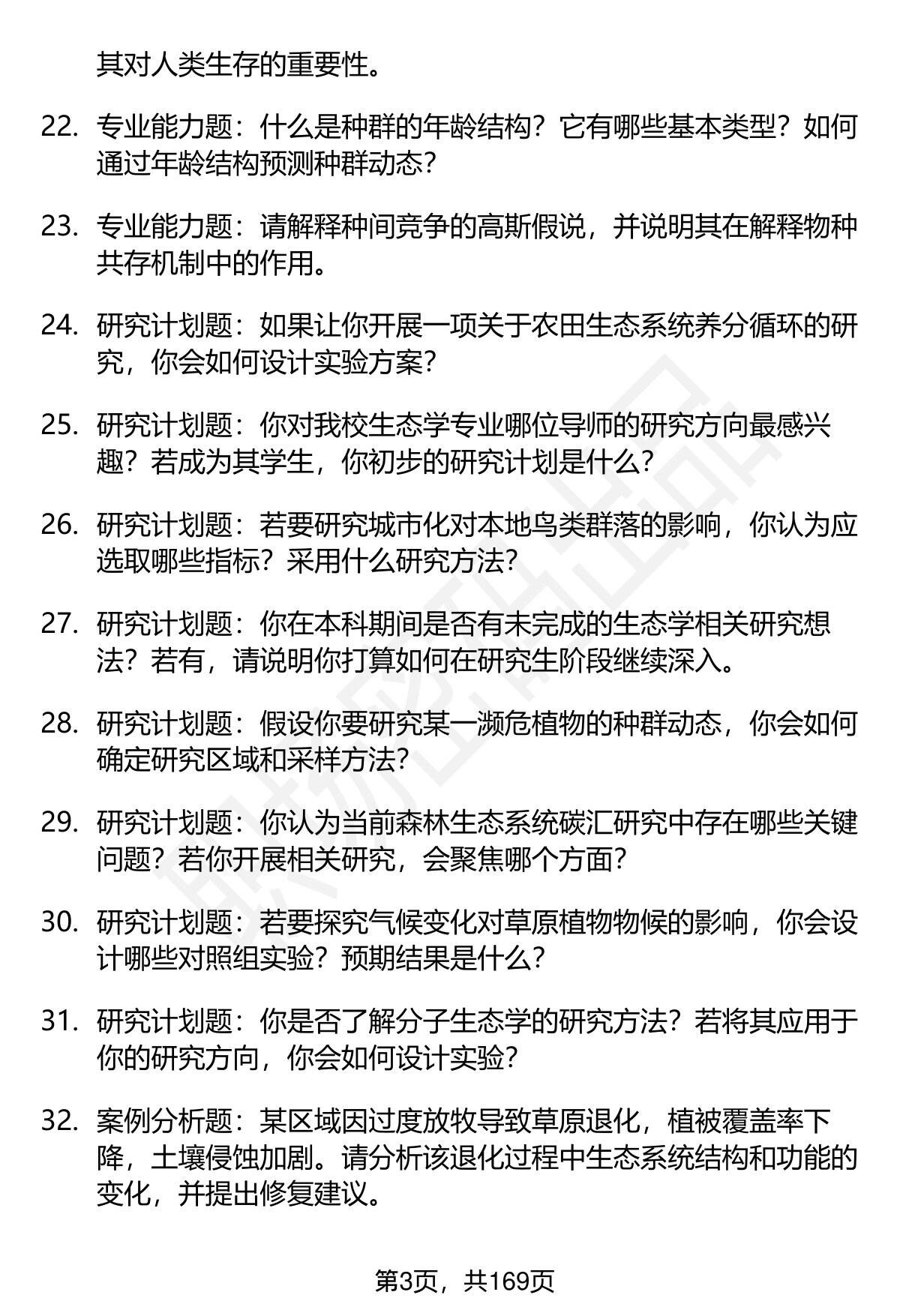 其对人类生存的重要性。

22. 专业能力题：什么是种群的年龄结构？它有哪些基本类型？如何通过年龄结构预测种群动态？

23. 专业能力题：请解释种间竞争的高斯假说，并说明其在解释物种共存机制中的作用。

24. 研究计划题：如果让你开展一项关于农田生态系统养分循环的研究，你会如何设计实验方案？

25. 研究计划题：你对我校生态学专业哪位导师的研究方向最感兴趣？若成为其学生，你初步的研究计划是什么？

26. 研究计划题：若要研究城市化对本地鸟类群落的影响，你认为应选取哪些指标？采用什么研究方法？

27. 研究计划题：你在本科期间是否有未完成的生态学相关研究想法？若有，请说明你打算如何在研究生阶段继续深入。

28. 研究计划题：假设你要研究某一濒危植物的种群动态，你会如何确定研究区域和采样方法？

29. 研究计划题：你认为当前森林生态系统碳汇研究中存在哪些关键问题？若你开展相关研究，会聚焦哪个方面？

30. 研究计划题：若要探究气候变化对草原植物物候的影响，你会设计哪些对照组实验？预期结果是什么？

31. 研究计划题：你是否了解分子生态学的研究方法？若将其应用于你的研究方向，你会如何设计实验？

32. 案例分析题：某区域因过度放牧导致草原退化，植被覆盖率下降，土壤侵蚀加剧。请分析该退化过程中生态系统结构和功能的变化，并提出修复建议。

第3页，共169页